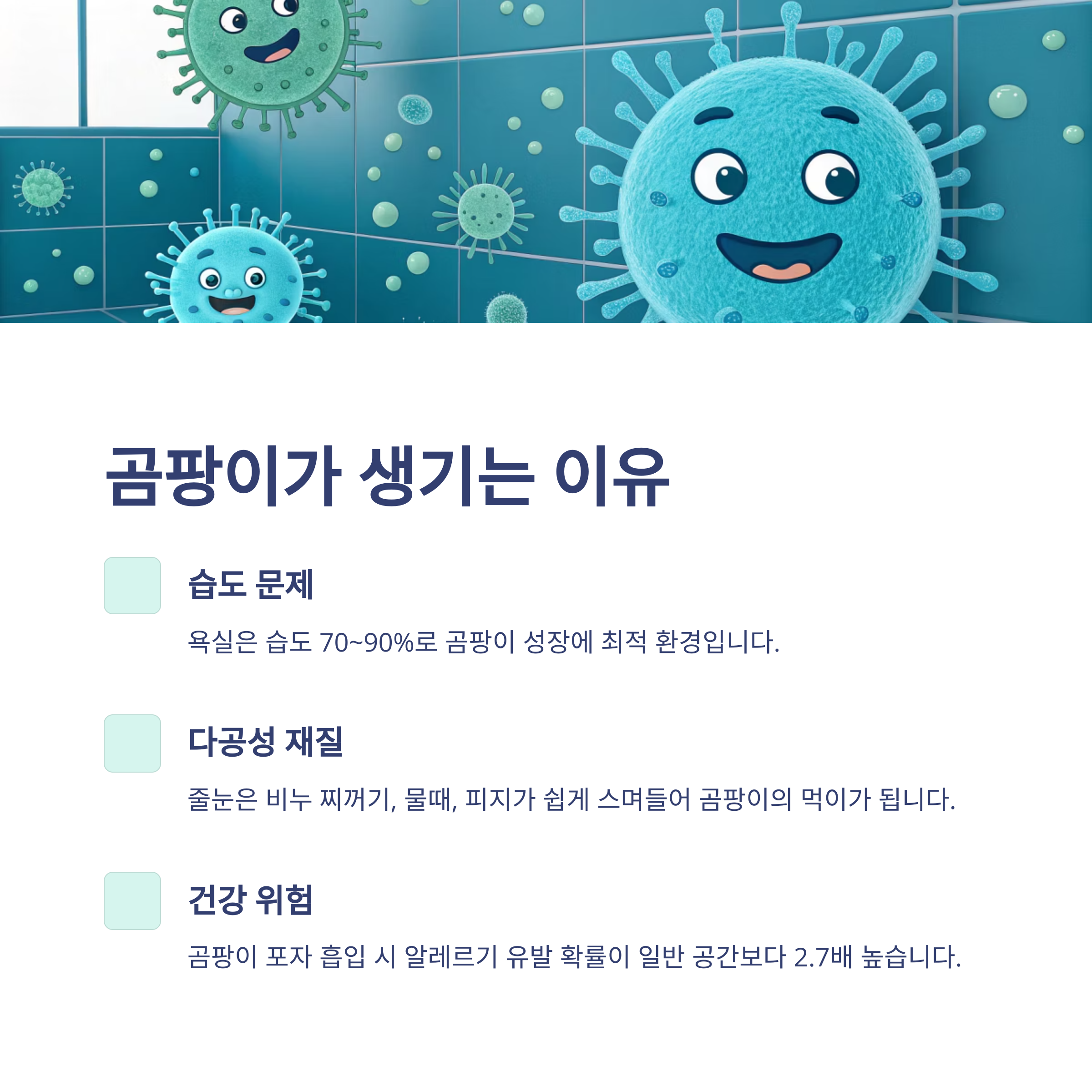 곰팡이가 생기는 이유

습도 문제

욕실은 습도 70~90%로 곰팡이 성장에 최적 환경입니다.

다공성 재질

줄눈은 비누 찌꺼기, 물때, 피지가 쉽게 스며들어 곰팡이의 먹이가 됩니다.

건강 위험

곰팡이 포자 흡입 시 알레르기 유발 확률이 일반 공간보다 2.7배 높습니다.